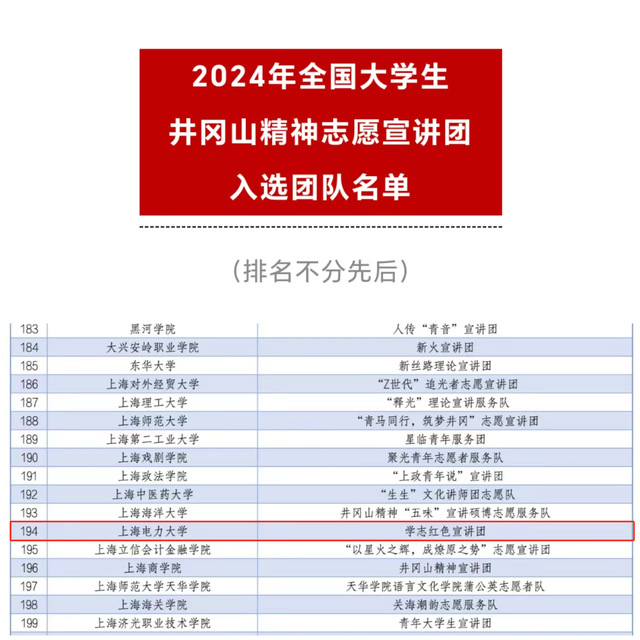 2024年全国大学生
井冈山精神志愿宣讲团
入选团队名单

（排名不分先后）

| 183 | 黑河学院 | 人传“青音”宣讲团 |
|---|---|---|
| 184 | 大兴安岭职业学院 | 新火宣讲团 |
| 185 | 东华大学 | 新丝路理论宣讲团 |
| 186 | 上海对外经贸大学 | “Z世代”追光者志愿宣讲团 |
| 187 | 上海理工大学 | “释光”理论宣讲服务队 |
| 188 | 上海师范大学 | “青马同行，筑梦井冈”志愿宣讲团 |
| 189 | 上海第二工业大学 | 星临青年服务团 |
| 190 | 上海戏剧学院 | 聚光青年志愿者服务队 |
| 191 | 上海政法学院 | “上政青年说”宣讲团 |
| 192 | 上海中医药大学 | “生生”文化讲师团志愿队 |
| 193 | 上海海洋大学 | 井冈山精神“五味”宣讲硕博志愿服务队 |
| 194 | 上海电力大学 | 学志红色宣讲团 |
| 195 | 上海立信会计金融学院 | “以星火之辉，成燎原之势”志愿宣讲团 |
| 196 | 上海商学院 | 井冈山精神宣讲团 |
| 197 | 上海师范大学天华学院 | 天华学院语言文化学院蒲公英志愿者队 |
| 198 | 上海海关学院 | 关海潮韵志愿服务队 |
| 199 | 上海济光职业技术学院 | 青年大学生宣讲团 |